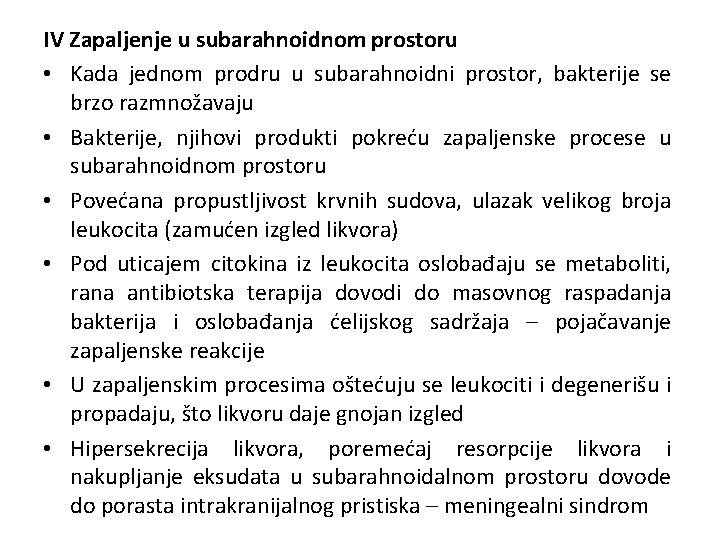 IV Zapaljenje u subarahnoidnom prostoru

• Kada jednom prodru u subarahnoidni prostor, bakterije se brzo razmnožavaju
• Bakterije, njihovi produkti pokreću zapaljenske procese u subarahnoidnom prostoru
• Povećana propustljivost krvnih sudova, ulazak velikog broja leukocita (zamućen izgled likvora)
• Pod uticajem citokina iz leukocita oslobađaju se metaboliti, rana antibiotska terapija dovodi do masovnog raspadanja bakterija i oslobađanja ćelijskog sadržaja – pojačavanje zapaljenske reakcije
• U zapaljenskim procesima oštećuju se leukociti i degenerišu i propadaju, što likvoru daje gnojan izgled
• Hipersekrecija likvora, poremećaj resorpcije likvora i nakupljanje eksudata u subarahnoidalnom prostoru dovode do porasta intrakranijalnog pristiska – meningealni sindrom